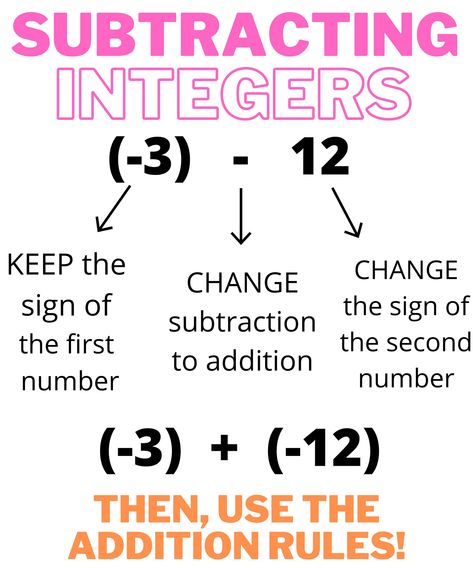 SUBTRACTING INTEGERS

$(-3) - 12$

KEEP the sign of the first number

CHANGE subtraction to addition

CHANGE the sign of the second number

$(-3) + (-12)$

THEN, USE THE ADDITION RULES!